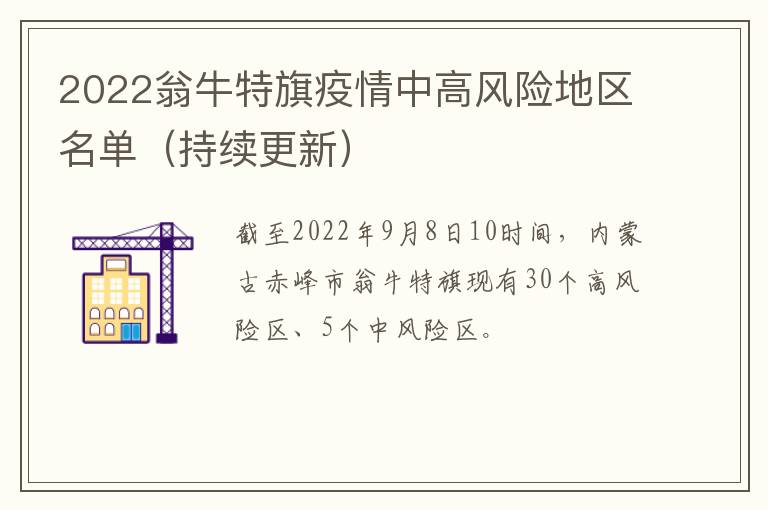 2022翁牛特旗疫情中高风险地区名单（持续更新）

截至2022年9月8日10时间，内蒙古赤峰市翁牛特旗现有30个高风险区、5个中风险区。